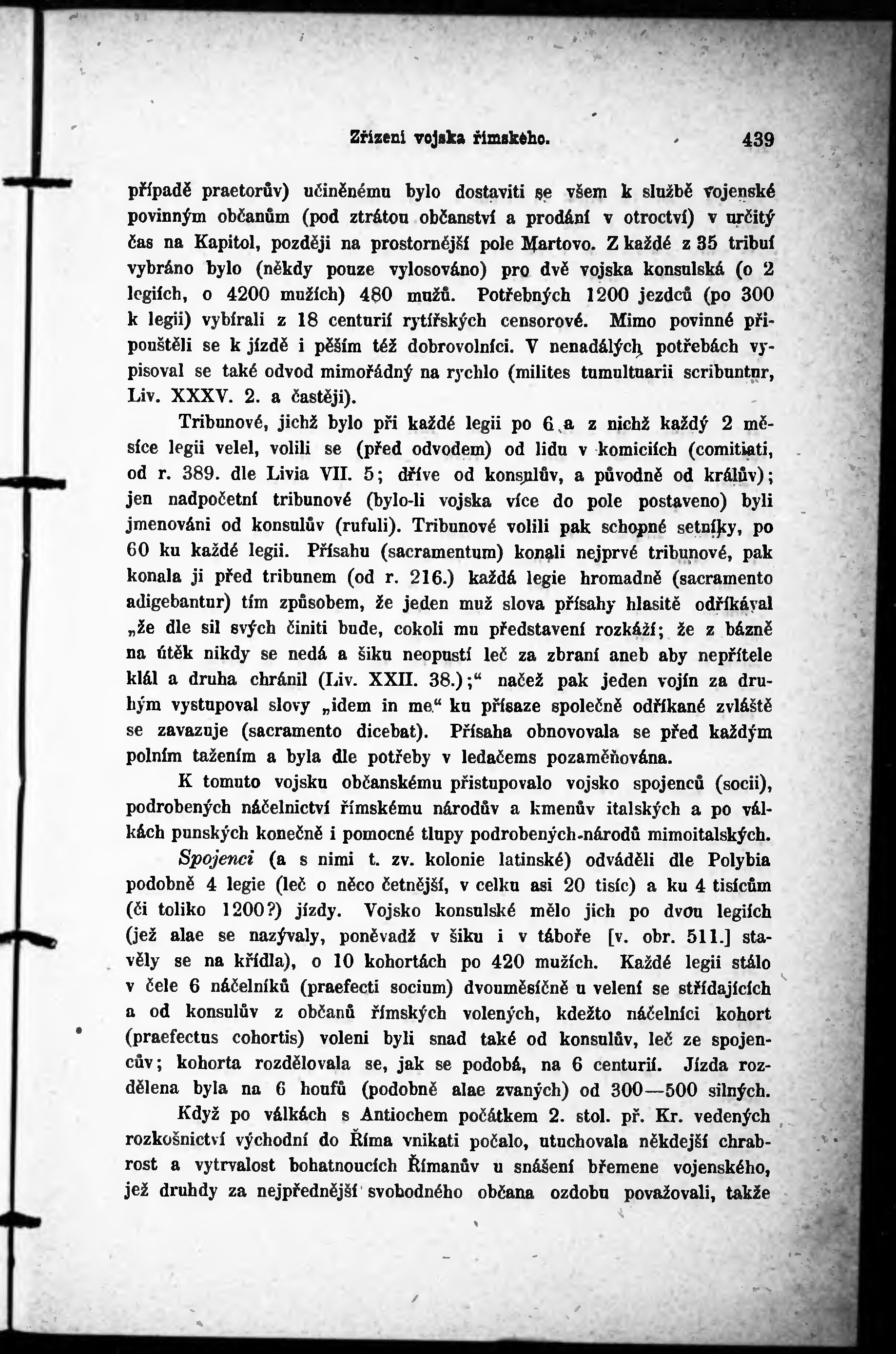 Zřízení vojska římského. 439

případě praetorův) učiněnému bylo dostaviti se všem k službě vojenské povinným občanům (pod ztrátou občanství a prodání v otroctví) v určitý čas na Kapitol, později na prostornější pole Martovo. Z každé z 35 tribuí vybráno bylo (někdy pouze vylosováno) pro dvě vojska konsulská (o 2 legiích, o 4200 mužích) 480 mužů. Potřebných 1200 jezdců (po 300 k legii) vybírali z 18 centurií rytířských censorové. Mimo povinné připouštěli se k jízdě i pěším též dobrovolníci. V nenadálých potřebách vypisoval se také odvod mimořádný na rychlo (milites tumultuarii scribuntur, Liv. XXXV. 2. a častěji).

Tribunové, jichž bylo při každé legii po 6 a z nichž každý 2 měsíce legii velel, volili se (před odvodem) od lidu v komiciích (comitiati, od r. 389. dle Livia VII. 5; dříve od konsulův, a původně od králův); jen nadpočetní tribunové (bylo-li vojska více do pole postaveno) byli jmenováni od konsulův (rufuli). Tribunové volili pak schopné setníky, po 60 ku každé legii. Přísahu (sacramentum) konali nejprvé tribunové, pak konala ji před tribunem (od r. 216.) každá legie hromadně (sacramento adigebantur) tím způsobem, že jeden muž slova přísahy hlasitě odříkával „že dle sil svých činiti bude, cokoli mu představení rozkáží; že z bázně na útěk nikdy se nedá a šiku neopustí leč za zbraní aneb aby nepřítele klál a druha chránil (Liv. XXII. 38.);“ načež pak jeden vojín za druhým vystupoval slovy „idem in me“ ku přísaze společně odříkané zvláště se zavazuje (sacramento dicebat). Přísaha obnovovala se před každým polním tažením a byla dle potřeby v ledačems pozaměňována.

K tomuto vojsku občanskému přistupovalo vojsko spojenců (socii), podrobených náčelnictví římskému národův a kmenův italských a po válkách punských konečně i pomocné tlupy podrobených národů mimoitalských.

Spojenci (a s nimi t. zv. kolonie latinské) odváděli dle Polybia podobně 4 legie (leč o něco četnější, v celku asi 20 tisíc) a ku 4 tisícům (či toliko 1200?) jízdy. Vojsko konsulské mělo jich po dvou legiích (jež alae se nazývaly, poněvadž v šiku i v táboře [v. obr. 511.] stavěly se na křídla), o 10 kohortách po 420 mužích. Každé legii stálo v čele 6 náčelníků (praefecti socium) dvouměsíčně u velení se střídajících a od konsulův z občanů římských volených, kdežto náčelníci kohort (praefectus cohortis) voleni byli snad také od konsulův, leč ze spojencův; kohorta rozdělovala se, jak se podobá, na 6 centurií. Jízda rozdělena byla na 6 houfů (podobně alae zvaných) od 300—500 silných.

Když po válkách s Antiochem počátkem 2. stol. př. Kr. vedených rozkošnictví východní do Říma vnikati počalo, utuchovala někdejší chrabrost a vytrvalost bohatnoucích Římanův u snášení břemene vojenského, jež druhdy za nejpřednější svobodného občana ozdobu považovali, takže